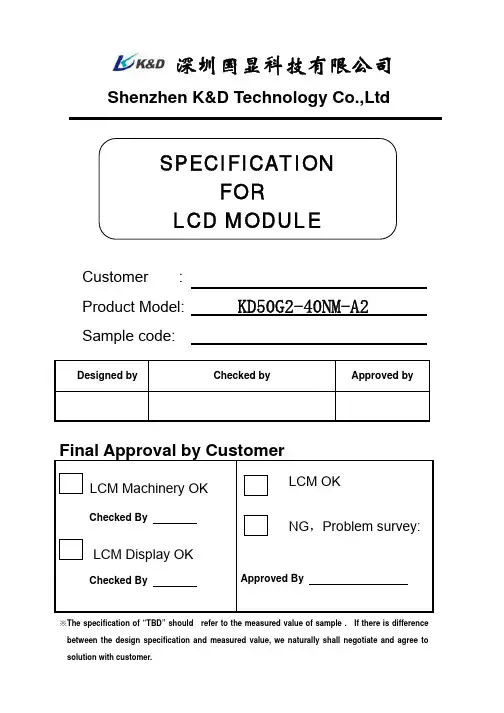 K&D 深圳国显科技有限公司
Shenzhen K&D Technology Co.,Ltd

SPECIFICATION
FOR
LCD MODULE

Customer :
Product Model: KD50G2-40NM-A2
Sample code:

| Designed by | Checked by | Approved by |
|---|---|---|
| | | |

Final Approval by Customer

LCM Machinery OK
Checked By

LCM Display OK
Checked By

LCM OK

NG，Problem survey:

Approved By

※The specification of "TBD" should refer to the measured value of sample . If there is difference between the design specification and measured value, we naturally shall negotiate and agree to solution with customer.